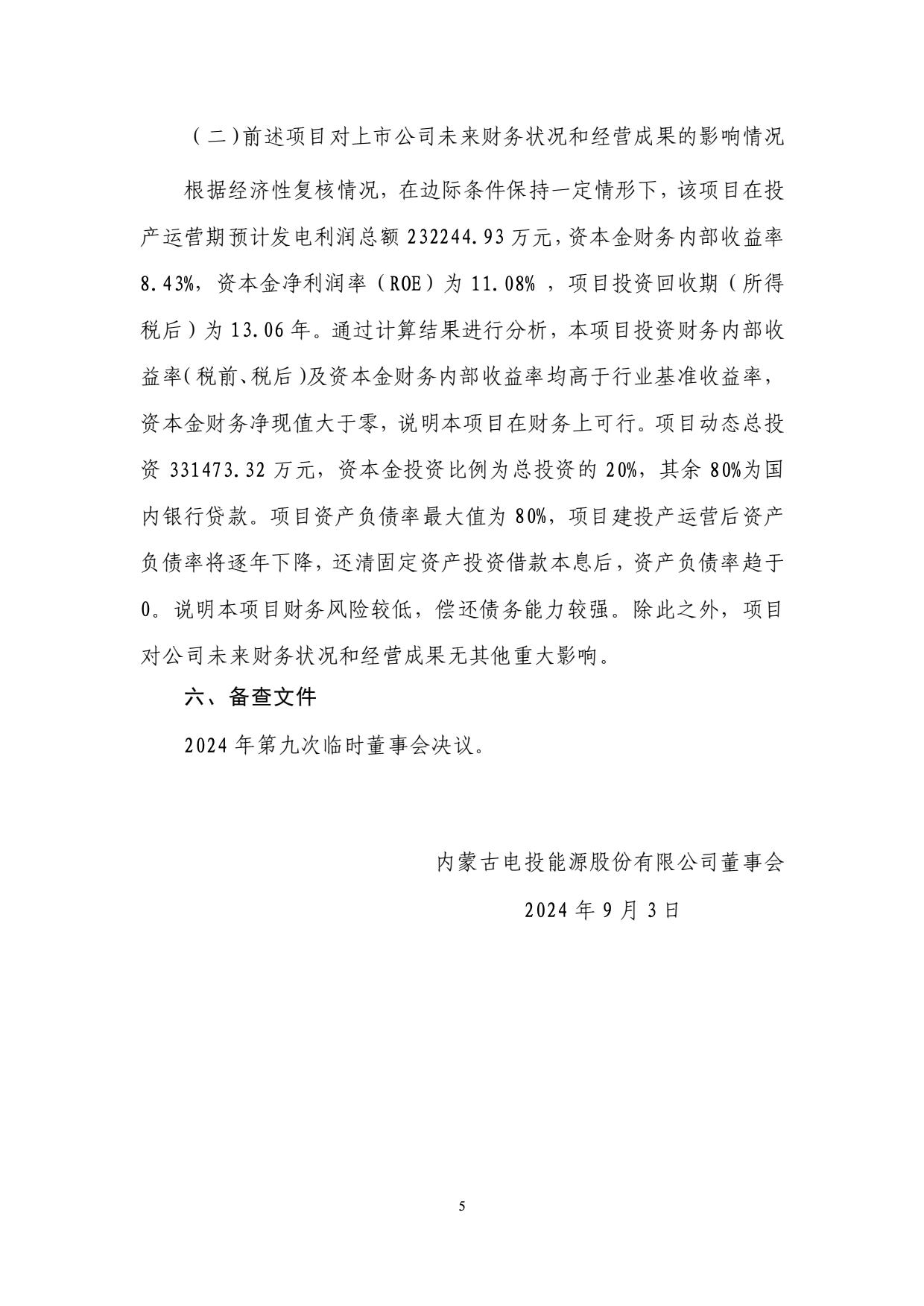 （二）前述项目对上市公司未来财务状况和经营成果的影响情况

根据经济性复核情况，在边际条件保持一定情形下，该项目在投产运营期预计发电利润总额232244.93万元，资本金财务内部收益率8.43%，资本金净利润率（ROE）为11.08%，项目投资回收期（所得税后）为13.06年。通过计算结果进行分析，本项目投资财务内部收益率（税前、税后）及资本金财务内部收益率均高于行业基准收益率，资本金财务净现值大于零，说明本项目在财务上可行。项目动态总投资331473.32万元，资本金投资比例为总投资的20%，其余80%为国内银行贷款。项目资产负债率最大值为80%，项目建投产运营后资产负债率将逐年下降，还清固定资产投资借款本息后，资产负债率趋于0。说明本项目财务风险较低，偿还债务能力较强。除此之外，项目对公司未来财务状况和经营成果无其他重大影响。

六、备查文件

2024年第九次临时董事会决议。

内蒙古电投能源股份有限公司董事会

2024年9月3日

5